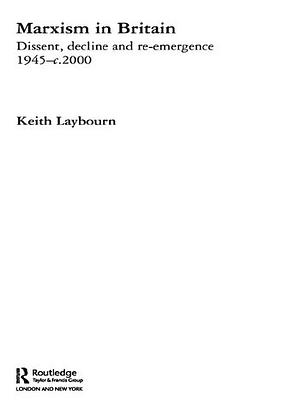 Marxism in Britain

Dissent, decline and re-emergence 1945–c.2000

Keith Laybourn

Routledge
Taylor & Francis Group
LONDON AND NEW YORK